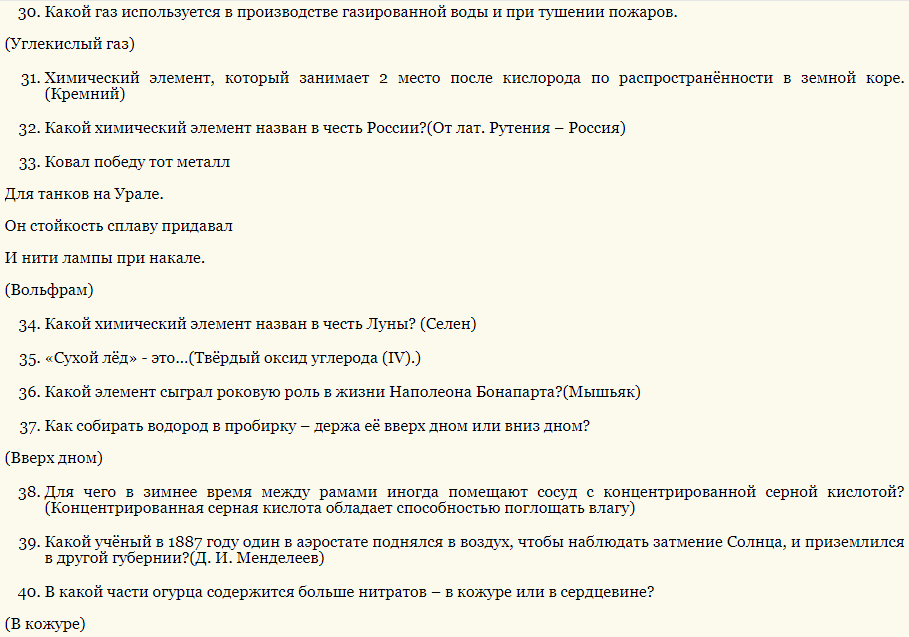 30. Какой газ используется в производстве газированной воды и при тушении пожаров.

(Углекислый газ)

31. Химический элемент, который занимает 2 место после кислорода по распространённости в земной коре. (Кремний)

32. Какой химический элемент назван в честь России?(От лат. Рутения – Россия)

33. Ковал победу тот металл

Для танков на Урале.

Он стойкость сплаву придавал

И нити лампы при накале.

(Вольфрам)

34. Какой химический элемент назван в честь Луны? (Селен)

35. «Сухой лёд» - это...(Твёрдый оксид углерода (IV).)

36. Какой элемент сыграл роковую роль в жизни Наполеона Бонапарта?(Мышьяк)

37. Как собирать водород в пробирку – держа её вверх дном или вниз дном?

(Вверх дном)

38. Для чего в зимнее время между рамами иногда помещают сосуд с концентрированной серной кислотой? (Концентрированная серная кислота обладает способностью поглощать влагу)

39. Какой учёный в 1887 году один в аэростате поднялся в воздух, чтобы наблюдать затмение Солнца, и приземлился в другой губернии?(Д. И. Менделеев)

40. В какой части огурца содержится больше нитратов – в кожуре или в сердцевине?

(В кожуре)